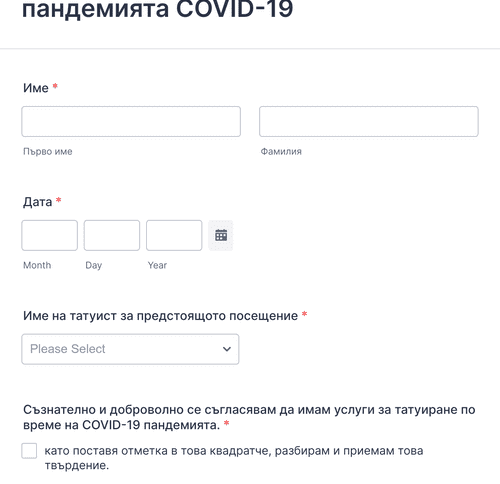 пандемията COVID-19

Име *

Първо име

Фамилия

Дата *

Month

Day

Year

Име на татуист за предстоящото посещение *

Please Select

Съзнателно и доброволно се съгласявам да имам услуги за татуиране по време на COVID-19 пандемията. *

като поставя отметка в това квадратче, разбирам и приемам това твърдение.